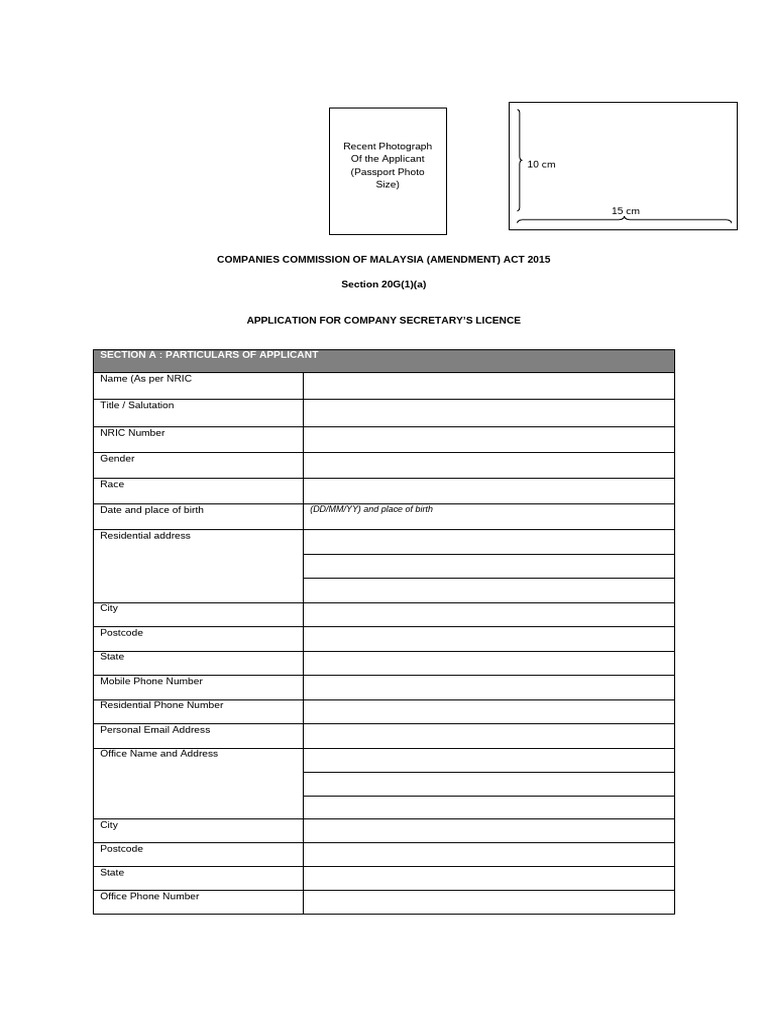 Recent Photograph Of the Applicant (Passport Photo Size)

10 cm

15 cm

COMPANIES COMMISSION OF MALAYSIA (AMENDMENT) ACT 2015

Section 20G(1)(a)

APPLICATION FOR COMPANY SECRETARY'S LICENCE

| SECTION A : PARTICULARS OF APPLICANT | |
|---|---|
| Name (As per NRIC | |
| Title / Salutation | |
| NRIC Number | |
| Gender | |
| Race | |
| Date and place of birth | (DD/MM/YY) and place of birth |
| Residential address | |
| | |
| | |
| City | |
| Postcode | |
| State | |
| Mobile Phone Number | |
| Residential Phone Number | |
| Personal Email Address | |
| Office Name and Address | |
| | |
| | |
| City | |
| Postcode | |
| State | |
| Office Phone Number | |